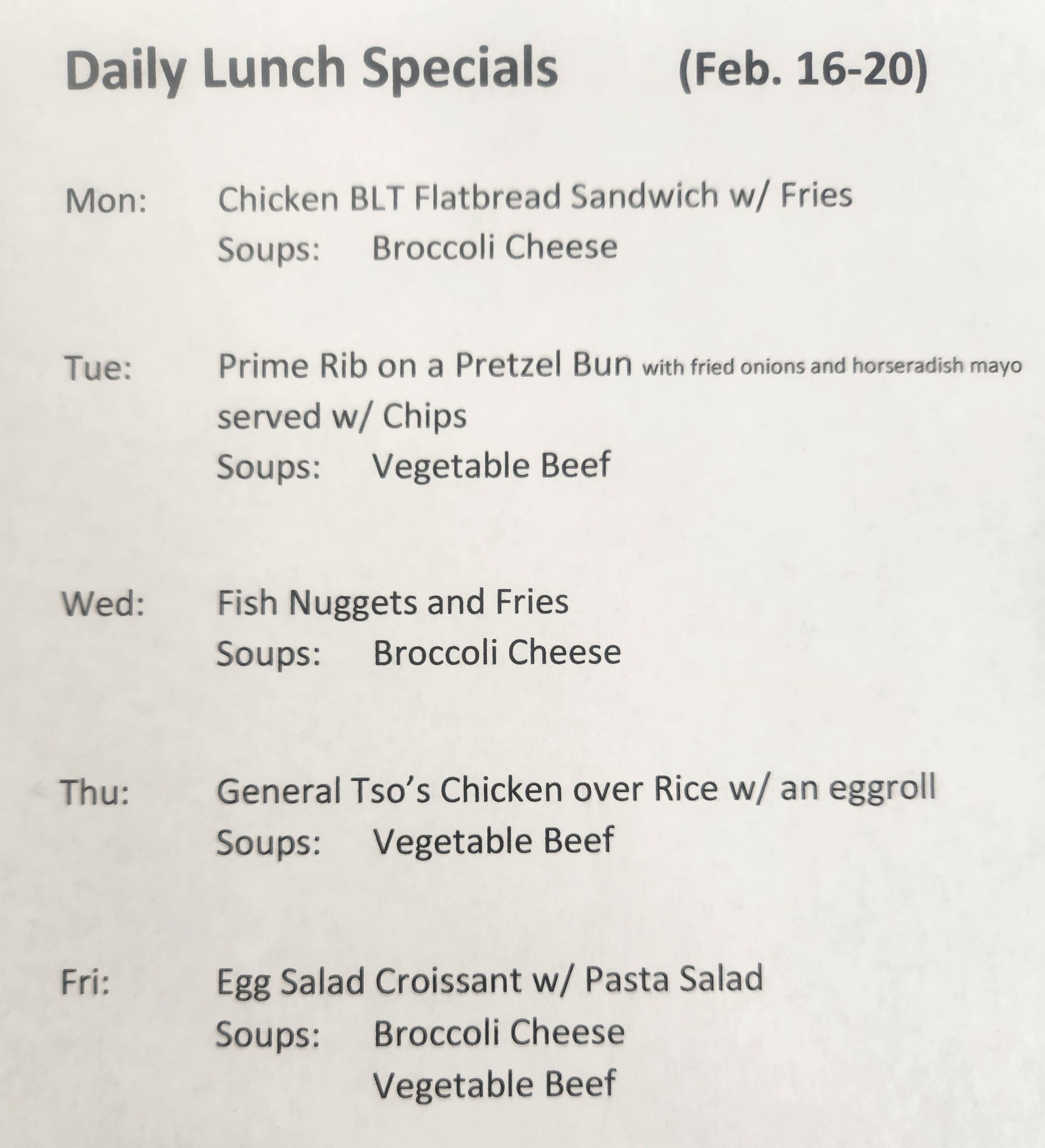 Daily Lunch Specials (Feb. 16-20)

Mon: Chicken BLT Flatbread Sandwich w/ Fries
Soups: Broccoli Cheese

Tue: Prime Rib on a Pretzel Bun with fried onions and horseradish mayo served w/ Chips
Soups: Vegetable Beef

Wed: Fish Nuggets and Fries
Soups: Broccoli Cheese

Thu: General Tso's Chicken over Rice w/ an eggroll
Soups: Vegetable Beef

Fri: Egg Salad Croissant w/ Pasta Salad
Soups: Broccoli Cheese
Vegetable Beef